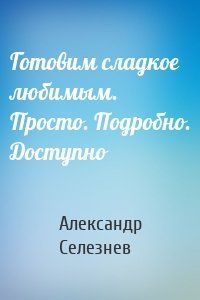 Готовим сладкое любимым. Просто. Подробно. Доступно

Александр Селезнев